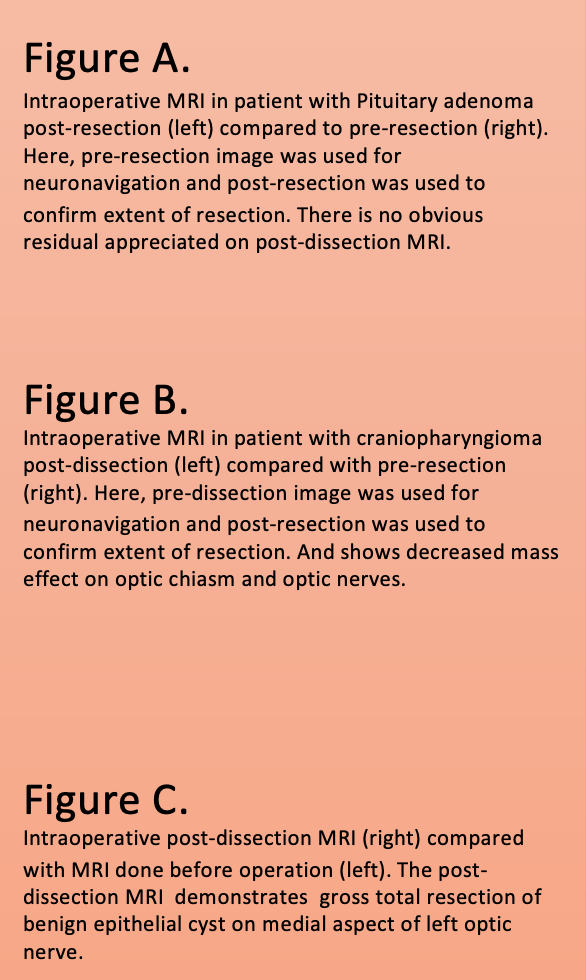 Figure A.

Intraoperative MRI in patient with Pituitary adenoma post-resection (left) compared to pre-resection (right). Here, pre-resection image was used for neuronavigation and post-resection was used to confirm extent of resection. There is no obvious residual appreciated on post-dissection MRI.

Figure B.

Intraoperative MRI in patient with craniopharyngioma post-dissection (left) compared with pre-resection (right). Here, pre-dissection image was used for neuronavigation and post-resection was used to confirm extent of resection. And shows decreased mass effect on optic chiasm and optic nerves.

Figure C.

Intraoperative post-dissection MRI (right) compared with MRI done before operation (left). The post-dissection MRI demonstrates gross total resection of benign epithelial cyst on medial aspect of left optic nerve.